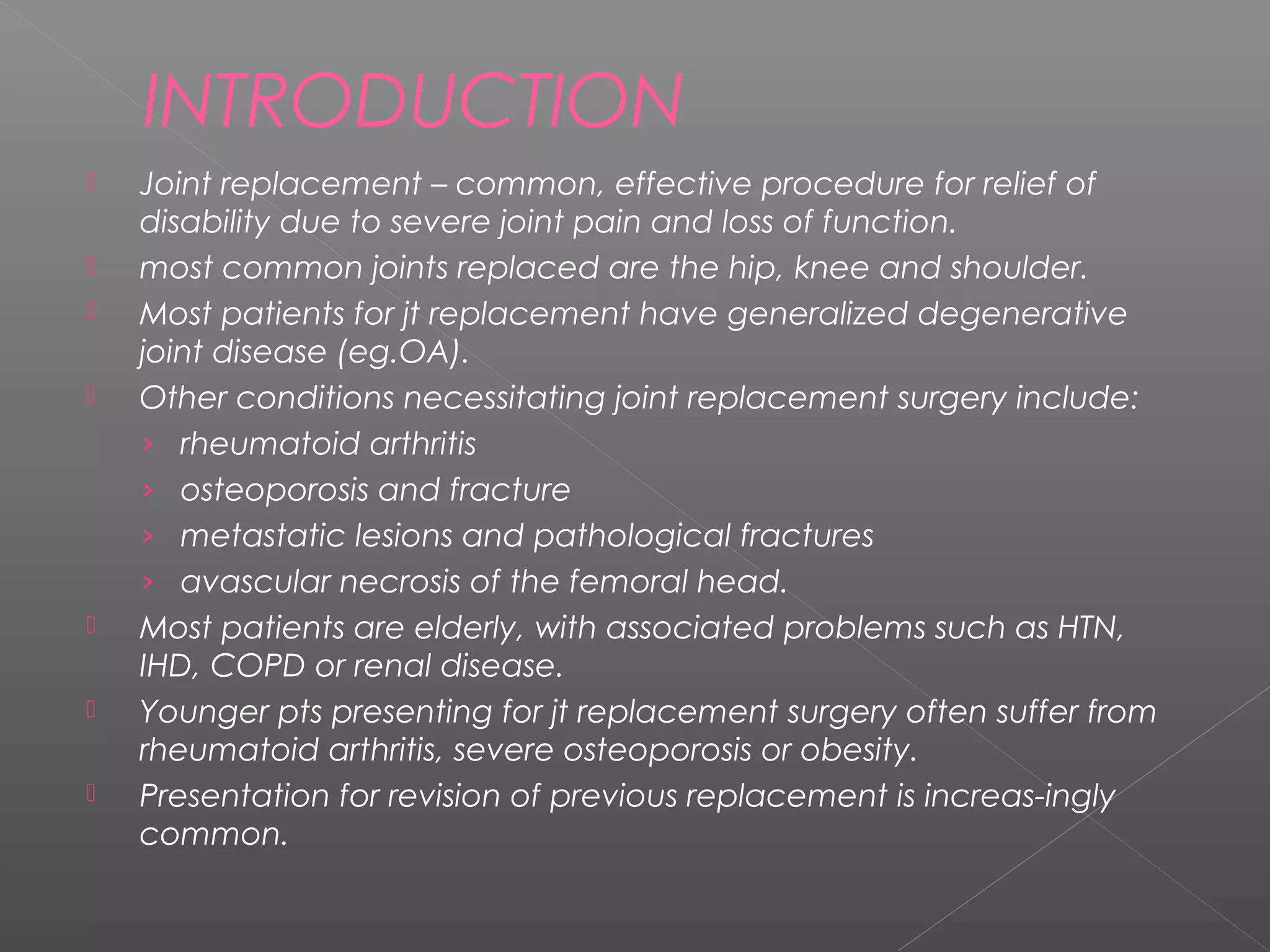 INTRODUCTION

Joint replacement – common, effective procedure for relief of disability due to severe joint pain and loss of function.

most common joints replaced are the hip, knee and shoulder.

Most patients for jt replacement have generalized degenerative joint disease (eg.OA).

Other conditions necessitating joint replacement surgery include:

› rheumatoid arthritis
› osteoporosis and fracture
› metastatic lesions and pathological fractures
› avascular necrosis of the femoral head.

Most patients are elderly, with associated problems such as HTN, IHD, COPD or renal disease.

Younger pts presenting for jt replacement surgery often suffer from rheumatoid arthritis, severe osteoporosis or obesity.

Presentation for revision of previous replacement is increas-ingly common.